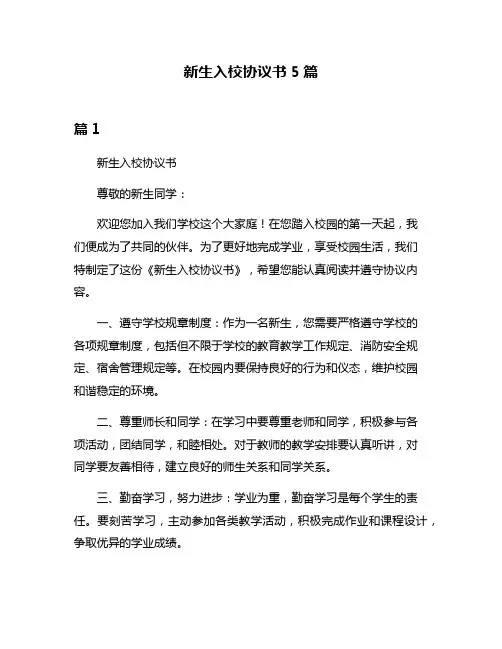 新生入校协议书 5 篇

篇 1

新生入校协议书

尊敬的新生同学：

欢迎您加入我们学校这个大家庭！在您踏入校园的第一天起，我们便成为了共同的伙伴。为了更好地完成学业，享受校园生活，我们特制定了这份《新生入校协议书》，希望您能认真阅读并遵守协议内容。

一、遵守学校规章制度：作为一名新生，您需要严格遵守学校的各项规章制度，包括但不限于学校的教育教学工作规定、消防安全规定、宿舍管理规定等。在校园内要保持良好的行为和仪态，维护校园和谐稳定的环境。

二、尊重师长和同学：在学习中要尊重老师和同学，积极参与各项活动，团结同学，和睦相处。对于教师的教学安排要认真听讲，对同学要友善相待，建立良好的师生关系和同学关系。

三、勤奋学习，努力进步：学业为重，勤奋学习是每个学生的责任。要刻苦学习，主动参加各类教学活动，积极完成作业和课程设计，争取优异的学业成绩。